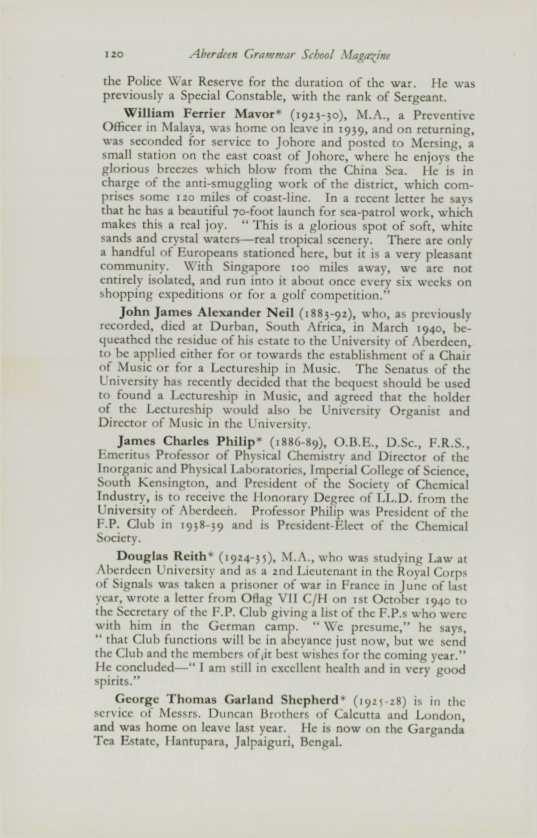 120 Aberdeen Grammar School Magazine

the Police War Reserve for the duration of the war. He was previously a Special Constable, with the rank of Sergeant.

William Ferrier Mavor* (1923-30), M.A., a Preventive Officer in Malaya, was home on leave in 1939, and on returning, was seconded for service to Johore and posted to Mersing, a small station on the east coast of Johore, where he enjoys the glorious breezes which blow from the China Sea. He is in charge of the anti-smuggling work of the district, which comprises some 120 miles of coast-line. In a recent letter he says that he has a beautiful 70-foot launch for sea-patrol work, which makes this a real joy. "This is a glorious spot of soft, white sands and crystal waters—real tropical scenery. There are only a handful of Europeans stationed here, but it is a very pleasant community. With Singapore 100 miles away, we are not entirely isolated, and run into it about once every six weeks on shopping expeditions or for a golf competition."

John James Alexander Neil (1883-92), who, as previously recorded, died at Durban, South Africa, in March 1940, bequeathed the residue of his estate to the University of Aberdeen, to be applied either for or towards the establishment of a Chair of Music or for a Lectureship in Music. The Senatus of the University has recently decided that the bequest should be used to found a Lectureship in Music, and agreed that the holder of the Lectureship would also be University Organist and Director of Music in the University.

James Charles Philip* (1886-89), O.B.E., D.Sc., F.R.S., Emeritus Professor of Physical Chemistry and Director of the Inorganic and Physical Laboratories, Imperial College of Science, South Kensington, and President of the Society of Chemical Industry, is to receive the Honorary Degree of LL.D. from the University of Aberdeen. Professor Philip was President of the F.P. Club in 1938-39 and is President-Elect of the Chemical Society.

Douglas Reith* (1924-35), M.A., who was studying Law at Aberdeen University and as a 2nd Lieutenant in the Royal Corps of Signals was taken a prisoner of war in France in June of last year, wrote a letter from Oflag VII C/H on 1st October 1940 to the Secretary of the F.P. Club giving a list of the F.P.s who were with him in the German camp. "We presume," he says, "that Club functions will be in abeyance just now, but we send the Club and the members of it best wishes for the coming year." He concluded—"I am still in excellent health and in very good spirits."

George Thomas Garland Shepherd* (1925-28) is in the service of Messrs. Duncan Brothers of Calcutta and London, and was home on leave last year. He is now on the Garganda Tea Estate, Hantupara, Jalpaiguri, Bengal.